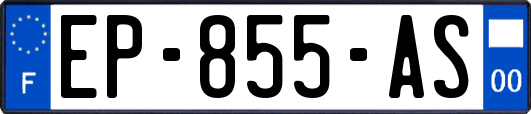 F
EP-855-AS
00